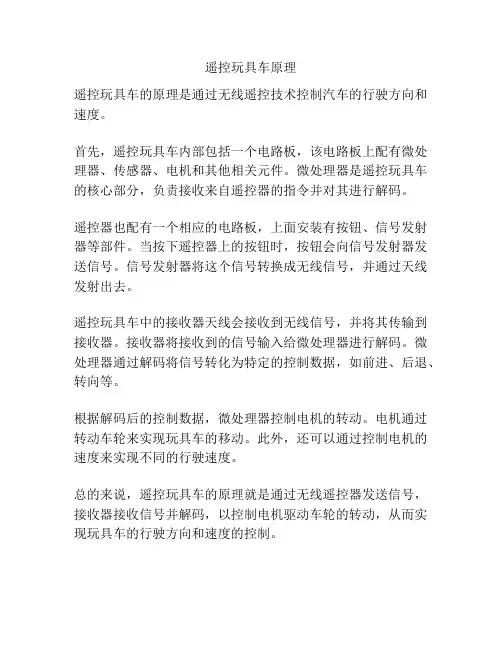 遥控玩具车原理

遥控玩具车的原理是通过无线遥控技术控制汽车的行驶方向和速度。

首先，遥控玩具车内部包括一个电路板，该电路板上配有微处理器、传感器、电机和其他相关元件。微处理器是遥控玩具车的核心部分，负责接收来自遥控器的指令并对其进行解码。

遥控器也配有一个相应的电路板，上面安装有按钮、信号发射器等部件。当按下遥控器上的按钮时，按钮会向信号发射器发送信号。信号发射器将这个信号转换成无线信号，并通过天线发射出去。

遥控玩具车中的接收器天线会接收到无线信号，并将其传输到接收器。接收器将接收到的信号输入给微处理器进行解码。微处理器通过解码将信号转化为特定的控制数据，如前进、后退、转向等。

根据解码后的控制数据，微处理器控制电机的转动。电机通过转动车轮来实现玩具车的移动。此外，还可以通过控制电机的速度来实现不同的行驶速度。

总的来说，遥控玩具车的原理就是通过无线遥控器发送信号，接收器接收信号并解码，以控制电机驱动车轮的转动，从而实现玩具车的行驶方向和速度的控制。